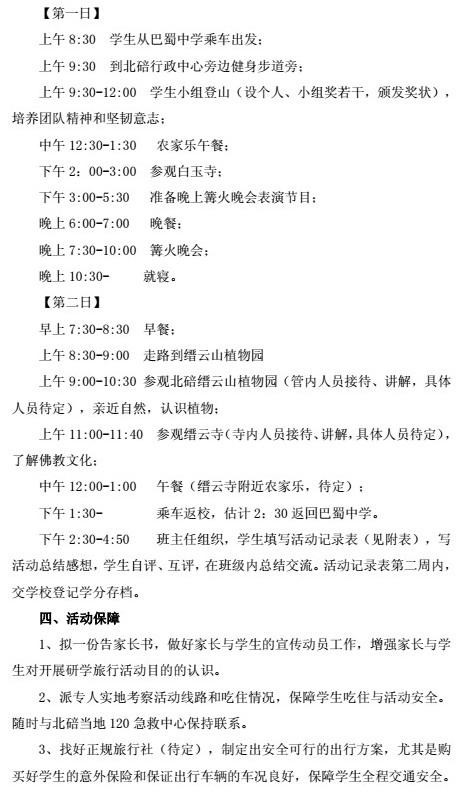 【第一日】

上午 8:30　学生从巴蜀中学乘车出发；

上午 9:30　到北碚行政中心旁边健身步道旁；

上午 9:30-12:00　学生小组登山（设个人、小组奖若干，颁发奖状），培养团队精神和坚韧意志；

中午 12:30-1:30　农家乐午餐；

下午 2：00-3:00　参观白玉寺；

下午 3:00-5:30　准备晚上篝火晚会表演节目；

晚上 6:00-7:00　晚餐；

晚上 7:30-10:00　篝火晚会；

晚上 10:30-　就寝。

【第二日】

早上 7:30-8:30　早餐；

上午 8:30-9:00　走路到缙云山植物园

上午 9:00-10:30　参观北碚缙云山植物园（管内人员接待、讲解，具体人员待定），亲近自然，认识植物；

上午 11:00-11:40　参观缙云寺（寺内人员接待、讲解，具体人员待定），了解佛教文化；

中午 12:00-1:00　午餐（缙云寺附近农家乐，待定）；

下午 1:30-　乘车返校，估计 2：30 返回巴蜀中学。

下午 2:30-4:50　班主任组织，学生填写活动记录表（见附表），写活动总结感想，学生自评、互评，在班级内总结交流。活动记录表第二周内，交学校登记学分存档。

四、活动保障

1、拟一份告家长书，做好家长与学生的宣传动员工作，增强家长与学生对开展研学旅行活动目的的认识。

2、派专人实地考察活动线路和吃住情况，保障学生吃住与活动安全。随时与北碚当地 120 急救中心保持联系。

3、找好正规旅行社（待定），制定出安全可行的出行方案，尤其是购买好学生的意外保险和保证出行车辆的车况良好，保障学生全程交通安全。